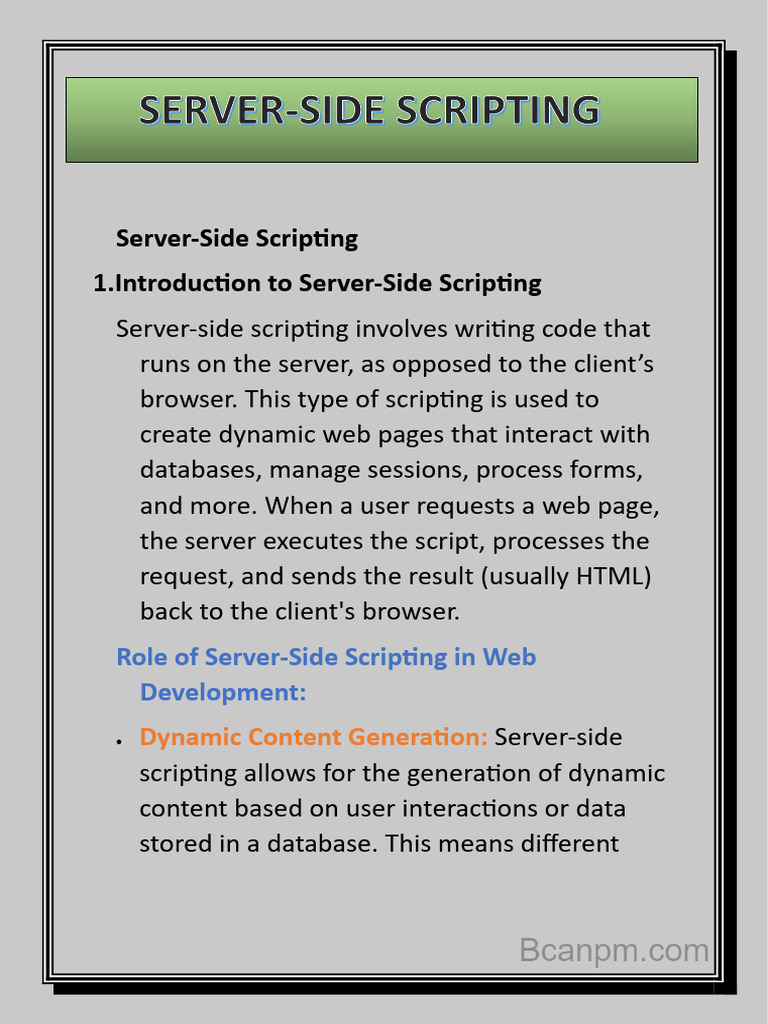 SERVER-SIDE SCRIPTING

Server-Side Scripting

1.Introduction to Server-Side Scripting

Server-side scripting involves writing code that runs on the server, as opposed to the client’s browser. This type of scripting is used to create dynamic web pages that interact with databases, manage sessions, process forms, and more. When a user requests a web page, the server executes the script, processes the request, and sends the result (usually HTML) back to the client's browser.

Role of Server-Side Scripting in Web Development:

• Dynamic Content Generation: Server-side scripting allows for the generation of dynamic content based on user interactions or data stored in a database. This means different

Bcanpm.com